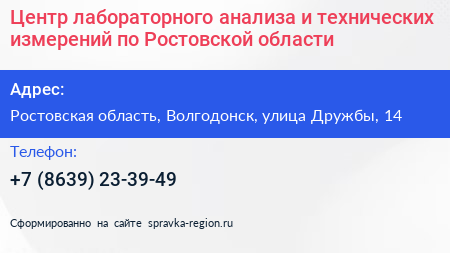 Центр лабораторного анализа и технических измерений по Ростовской области

Адрес:

Ростовская область, Волгодонск, улица Дружбы, 14

Телефон:

+7 (8639) 23-39-49

Сформированно на сайте spravka-region.ru